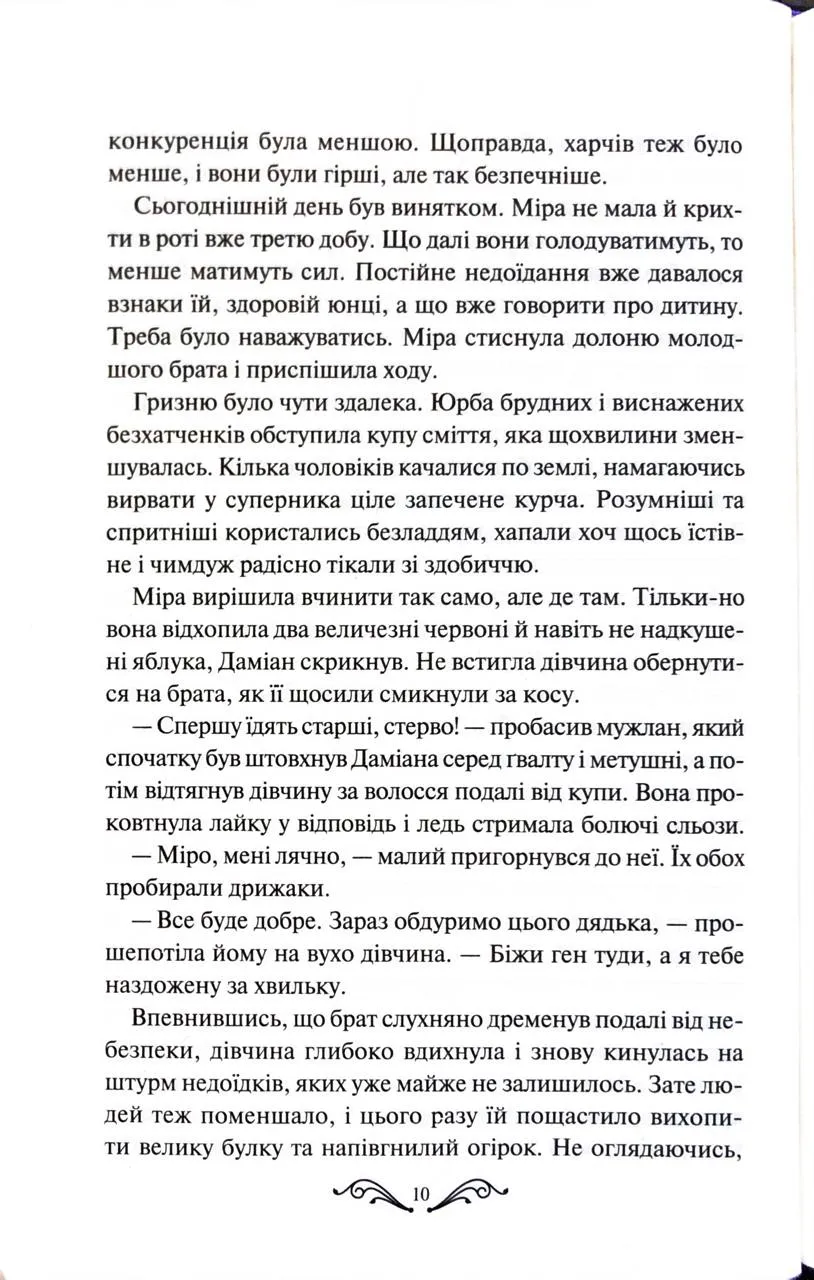 конкуренція була меншою. Щоправда, харчів теж було менше, і вони були гірші, але так безпечніше.

Сьогоднішній день був винятком. Міра не мала й крихти в роті вже третю добу. Що далі вони голодуватимуть, то менше матимуть сил. Постійне недоїдання вже давалося взнаки їй, здоровій юнці, а що вже говорити про дитину. Треба було наважуватись. Міра стиснула долоню молодшого брата і приспішила ходу.

Гризню було чути здалека. Юрба брудних і виснажених безхатченків обступила купу сміття, яка щохвилини зменшувалась. Кілька чоловіків качалися по землі, намагаючись вирвати у суперника ціле запечене курча. Розумніші та спритніші користались безладдям, хапали хоч щось їстівне і чимдуж радісно тікали зі здобиччю.

Міра вирішила вчинити так само, але де там. Тільки-но вона відхопила два величезні червоні й навіть не надкушені яблука, Даміан скрикнув. Не встигла дівчина обернутися на брата, як її щосили смикнули за косу.

— Спершу їдять старші, стерво! — пробасив мужлан, який спочатку був штовхнув Даміана серед гвалту і метушні, а потім відтягнув дівчину за волосся подалі від купи. Вона проковтнула лайку у відповідь і ледь стримала болючі сльози.

— Міро, мені лячно, — малий пригорнувся до неї. Їх обох пробирали дрижаки.

— Все буде добре. Зараз обдуримо цього дядька, — прошепотіла йому на вухо дівчина. — Біжи ген туди, а я тебе наздожену за хвильку.

Впевнившись, що брат слухняно дременув подалі від небезпеки, дівчина глибоко вдихнула і знову кинулась на штурм недоїдків, яких уже майже не залишилось. Зате людей теж поменшало, і цього разу їй пощастило вихопити велику булку та напівгнилий огірок. Не оглядаючись,

10